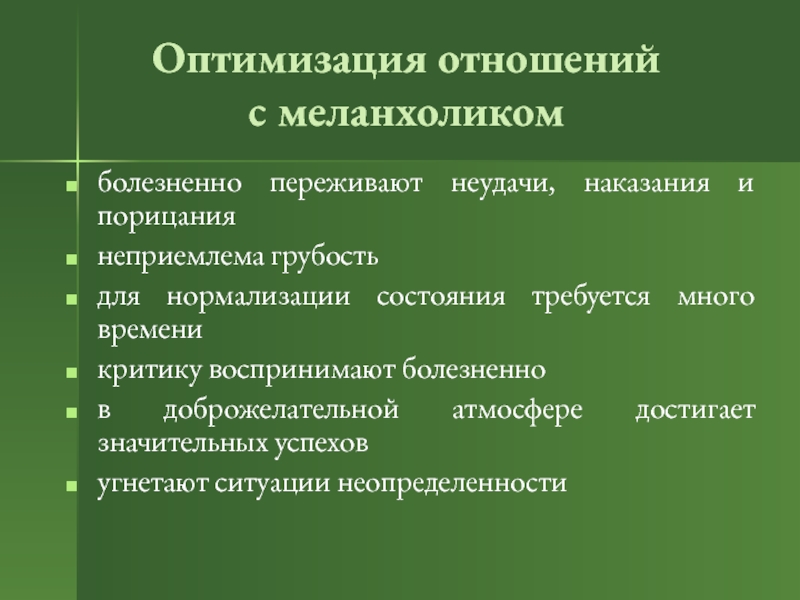 Оптимизация отношений с меланхоликом

- болезненно переживают неудачи, наказания и порицания
- неприемлема грубость
- для нормализации состояния требуется много времени
- критику воспринимают болезненно
- в доброжелательной атмосфере достигает значительных успехов
- угнетают ситуации неопределенности